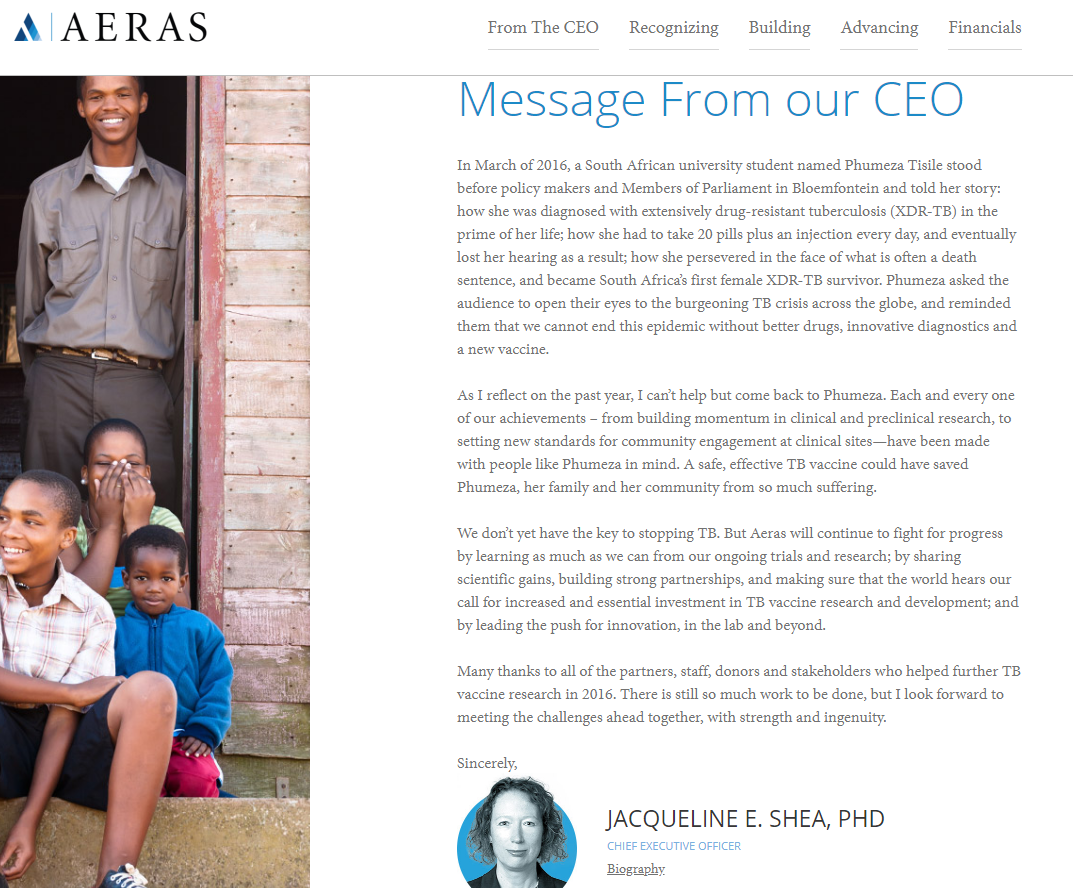 AERAS

From The CEO Recognizing Building Advancing Financials

Message From our CEO

In March of 2016, a South African university student named Phumeza Tisile stood before policy makers and Members of Parliament in Bloemfontein and told her story: how she was diagnosed with extensively drug-resistant tuberculosis (XDR-TB) in the prime of her life; how she had to take 20 pills plus an injection every day, and eventually lost her hearing as a result; how she persevered in the face of what is often a death sentence, and became South Africa's first female XDR-TB survivor. Phumeza asked the audience to open their eyes to the burgeoning TB crisis across the globe, and reminded them that we cannot end this epidemic without better drugs, innovative diagnostics and a new vaccine.

As I reflect on the past year, I can't help but come back to Phumeza. Each and every one of our achievements – from building momentum in clinical and preclinical research, to setting new standards for community engagement at clinical sites—have been made with people like Phumeza in mind. A safe, effective TB vaccine could have saved Phumeza, her family and her community from so much suffering.

We don't yet have the key to stopping TB. But Aeras will continue to fight for progress by learning as much as we can from our ongoing trials and research; by sharing scientific gains, building strong partnerships, and making sure that the world hears our call for increased and essential investment in TB vaccine research and development; and by leading the push for innovation, in the lab and beyond.

Many thanks to all of the partners, staff, donors and stakeholders who helped further TB vaccine research in 2016. There is still so much work to be done, but I look forward to meeting the challenges ahead together, with strength and ingenuity.

Sincerely,

JACQUELINE E. SHEA, PHD
CHIEF EXECUTIVE OFFICER
Biography